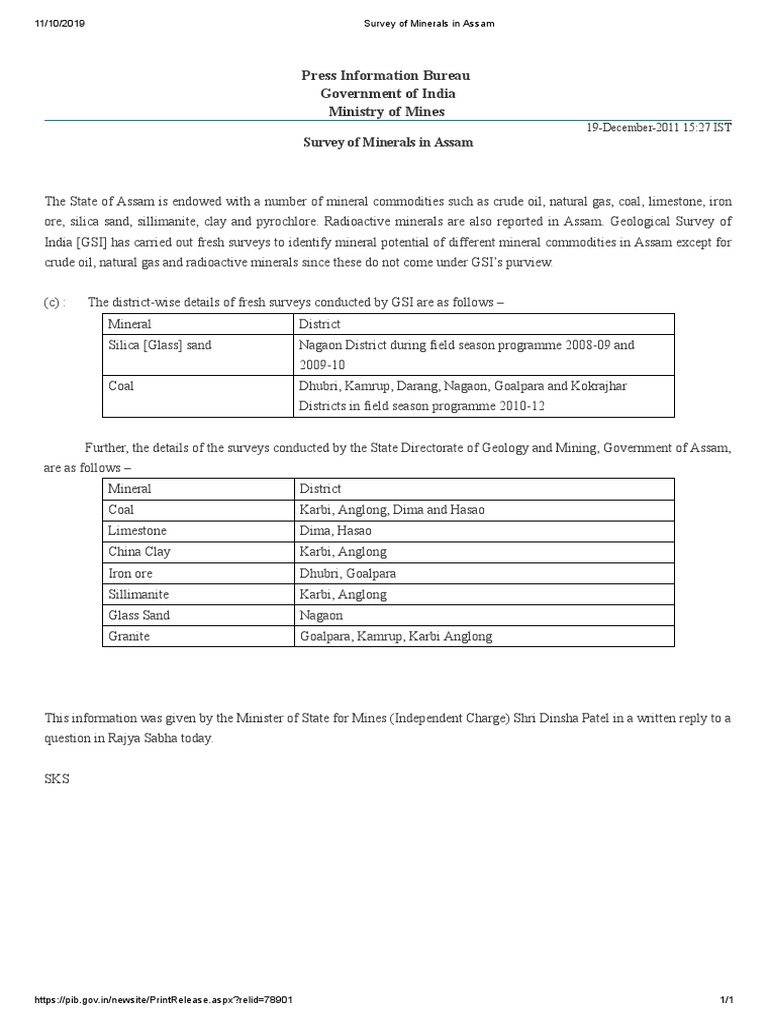 11/10/2019 Survey of Minerals in Assam

Press Information Bureau
Government of India
Ministry of Mines

19-December-2011 15:27 IST

Survey of Minerals in Assam

The State of Assam is endowed with a number of mineral commodities such as crude oil, natural gas, coal, limestone, iron ore, silica sand, sillimanite, clay and pyrochlore. Radioactive minerals are also reported in Assam. Geological Survey of India [GSI] has carried out fresh surveys to identify mineral potential of different mineral commodities in Assam except for crude oil, natural gas and radioactive minerals since these do not come under GSI's purview.

(c) : The district-wise details of fresh surveys conducted by GSI are as follows –

| Mineral | District |
|---|---|
| Silica [Glass] sand | Nagaon District during field season programme 2008-09 and 2009-10 |
| Coal | Dhubri, Kamrup, Darang, Nagaon, Goalpara and Kokrajhar Districts in field season programme 2010-12 |

Further, the details of the surveys conducted by the State Directorate of Geology and Mining, Government of Assam, are as follows –

| Mineral | District |
|---|---|
| Coal | Karbi, Anglong, Dima and Hasao |
| Limestone | Dima, Hasao |
| China Clay | Karbi, Anglong |
| Iron ore | Dhubri, Goalpara |
| Sillimanite | Karbi, Anglong |
| Glass Sand | Nagaon |
| Granite | Goalpara, Kamrup, Karbi Anglong |

This information was given by the Minister of State for Mines (Independent Charge) Shri Dinsha Patel in a written reply to a question in Rajya Sabha today.

SKS

https://pib.gov.in/newsite/PrintRelease.aspx?relid=78901 1/1